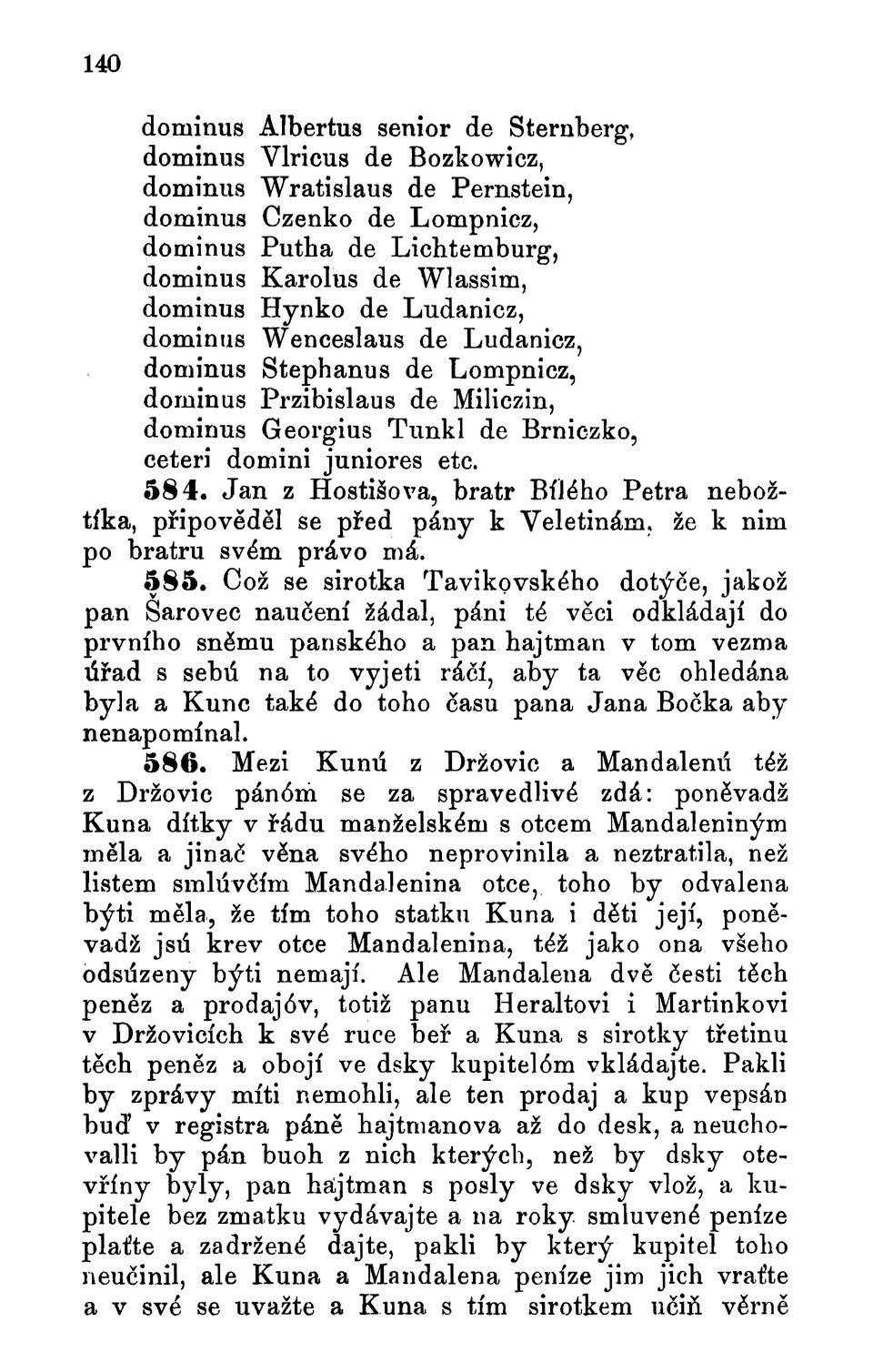 140

dominus Albertus senior de Sternberg,
dominus Vlricus de Bozkowicz,
dominus Wratislaus de Pernstein,
dominus Czenko de Lompnicz,
dominus Putha de Lichtemburg,
dominus Karolus de Wlassim,
dominus Hynko de Ludanicz,
dominus Wenceslaus de Ludanicz,
dominus Stephanus de Lompnicz,
dominus Przibislaus de Miliczin,
dominus Georgius Tunkl de Brniczko,
ceteri domini juniores etc.

584. Jan z Hostišova, bratr Bílého Petra nebožtíka, připověděl se před pány k Veletinám, že k nim po bratru svém právo má.

585. Což se sirotka Tavikovského dotýče, jakož pan Šarovec naučení žádal, páni té věci odkládají do prvního sněmu panského a pan hajtman v tom vezma úřad s sebú na to vyjeti ráčí, aby ta věc ohledána byla a Kunc také do toho času pana Jana Bočka aby nenapomínal.

586. Mezi Kunú z Držovic a Mandalenú též z Držovic pánóm se za spravedlivé zdá: poněvadž Kuna dítky v řádu manželském s otcem Mandaleniným měla a jinač věna svého neprovinila a neztratila, než listem smlúvčím Mandalenina otce, toho by odvalena býti měla, že tím toho statku Kuna i děti její, poněvadž jsú krev otce Mandalenina, též jako ona všeho odsúzeny býti nemají. Ale Mandalena dvě česti těch peněz a prodajóv, totiž panu Heraltovi i Martinkovi v Držovicích k své ruce beř a Kuna s sirotky třetinu těch peněz a obojí ve dsky kupitelóm vkládajte. Pakli by zprávy míti nemohli, ale ten prodaj a kup vepsán buď v registra páně hajtmanova až do desk, a neuchovalli by pán buoh z nich kterých, než by dsky otevříny byly, pan hajtman s posly ve dsky vlož, a kupitele bez zmatku vydávajte a na roky smluvené peníze plaťte a zadržené dajte, pakli by který kupitel toho neučinil, ale Kuna a Mandalena peníze jim jich vraťte a v své se uvažte a Kuna s tím sirotkem učiň věrně